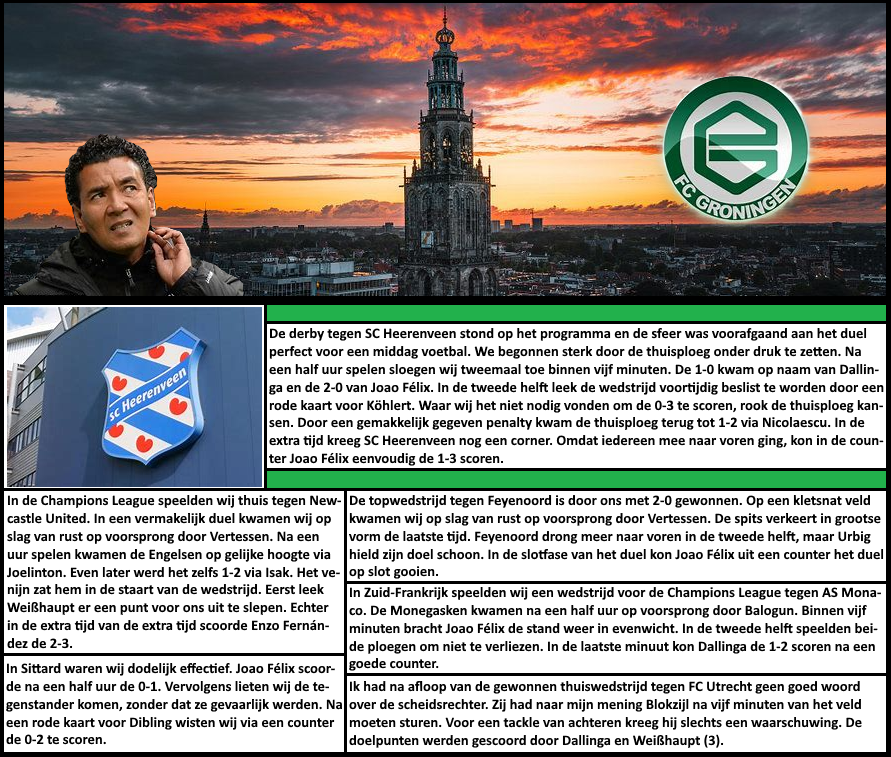 FC GRONINGEN

sc Heerenveen

De derby tegen SC Heerenveen stond op het programma en de sfeer was voorafgaand aan het duel perfect voor een middag voetbal. We begonnen sterk door de thuisploeg onder druk te zetten. Na een half uur spelen sloegen wij tweemaal toe binnen vijf minuten. De 1-0 kwam op naam van Dallinga en de 2-0 van Joao Félix. In de tweede helft leek de wedstrijd voortijdig beslist te worden door een rode kaart voor Köhlert. Waar wij het niet nodig vonden om de 0-3 te scoren, rook de thuisploeg kansen. Door een gemakkelijk gegeven penalty kwam de thuisploeg terug tot 1-2 via Nicolaescu. In de extra tijd kreeg SC Heerenveen nog een corner. Omdat iedereen mee naar voren ging, kon in de counter Joao Félix eenvoudig de 1-3 scoren.

In de Champions League speelden wij thuis tegen Newcastle United. In een vermakelijk duel kwamen wij op slag van rust op voorsprong door Vertessen. Na een uur spelen kwamen de Engelsen op gelijke hoogte via Joelinton. Even later werd het zelfs 1-2 via Isak. Het venijn zat hem in de staart van de wedstrijd. Eerst leek Weißhaupt er een punt voor ons uit te slepen. Echter in de extra tijd van de extra tijd scoorde Enzo Fernández de 2-3.

In Sittard waren wij dodelijk effectief. Joao Félix scoorde na een half uur de 0-1. Vervolgens lieten wij de tegenstander komen, zonder dat ze gevaarlijk werden. Na een rode kaart voor Dibling wisten wij via een counter de 0-2 te scoren.

De topwedstrijd tegen Feyenoord is door ons met 2-0 gewonnen. Op een kletsnat veld kwamen wij op slag van rust op voorsprong door Vertessen. De spits verkeert in grootse vorm de laatste tijd. Feyenoord drong meer naar voren in de tweede helft, maar Urbig hield zijn doel schoon. In de slotfase van het duel kon Joao Félix uit een counter het duel op slot gooien.

In Zuid-Frankrijk speelden wij een wedstrijd voor de Champions League tegen AS Monaco. De Monegasken kwamen na een half uur op voorsprong door Balogun. Binnen vijf minuten bracht Joao Félix de stand weer in evenwicht. In de tweede helft speelden beide ploegen om niet te verliezen. In de laatste minuut kon Dallinga de 1-2 scoren na een goede counter.

Ik had na afloop van de gewonnen thuiswedstrijd tegen FC Utrecht geen goed woord over de scheidsrechter. Zij had naar mijn mening Blokzijl na vijf minuten van het veld moeten sturen. Voor een tackle van achteren kreeg hij slechts een waarschuwing. De doelpunten werden gescoord door Dallinga en Weißhaupt (3).